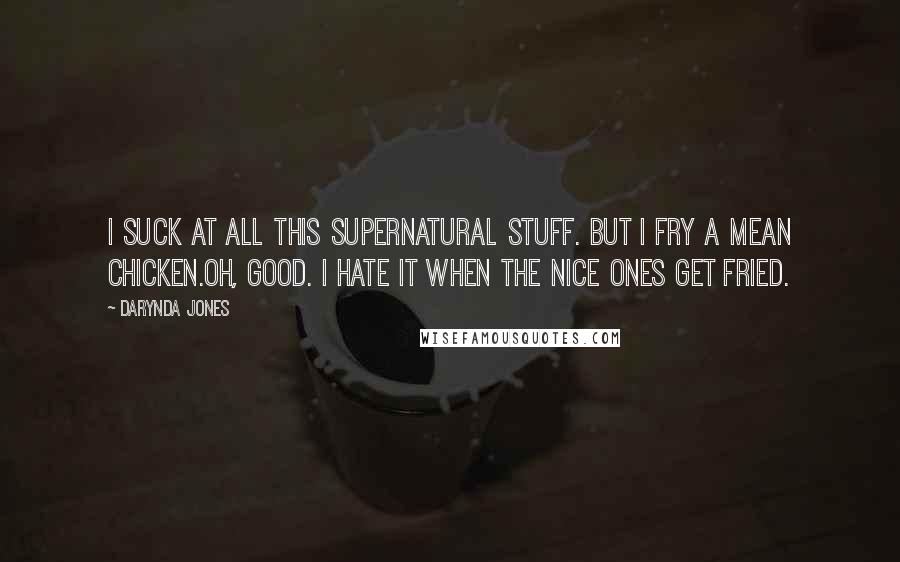 I SUCK AT ALL THIS SUPERNATURAL STUFF. BUT I FRY A MEAN CHICKEN.OH, GOOD. I HATE IT WHEN THE NICE ONES GET FRIED.

~ DARYNDA JONES

WISEFAMOUSQUOTES.COM